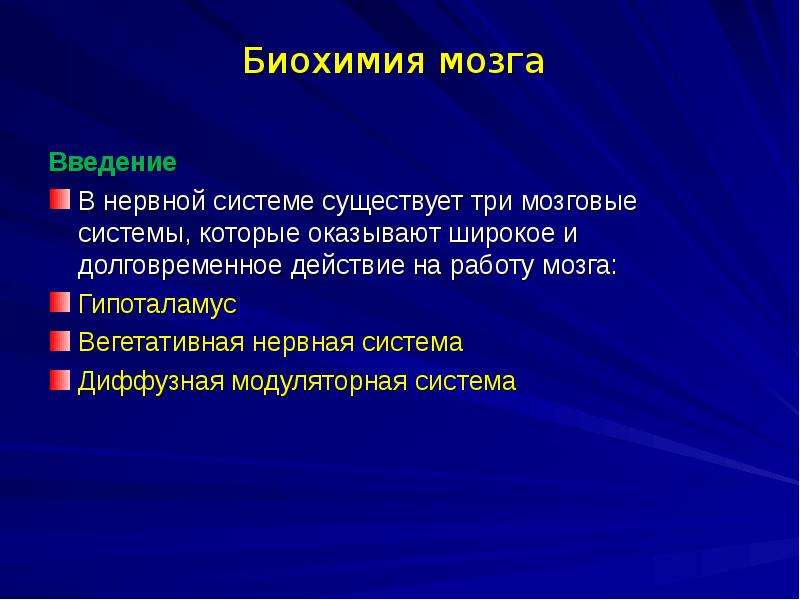 Биохимия мозга

Введение

• В нервной системе существует три мозговые системы, которые оказывают широкое и долговременное действие на работу мозга:
• Гипоталамус
• Вегетативная нервная система
• Диффузная модуляторная система